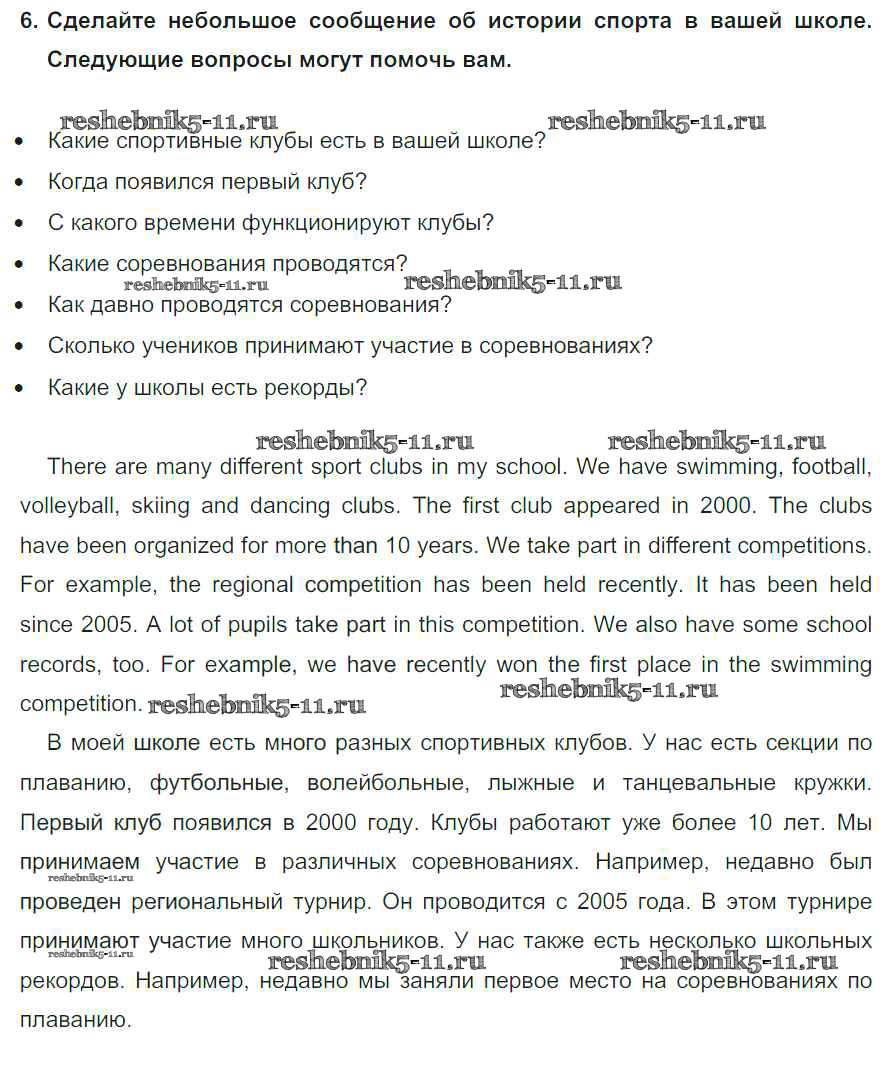 6. Сделайте небольшое сообщение об истории спорта в вашей школе. Следующие вопросы могут помочь вам.

reshebnik5-11.ru reshebnik5-11.ru

• Какие спортивные клубы есть в вашей школе?
• Когда появился первый клуб?
• С какого времени функционируют клубы?
• Какие соревнования проводятся?
reshebnik5-11.ru reshebnik5-11.ru
• Как давно проводятся соревнования?
• Сколько учеников принимают участие в соревнованиях?
• Какие у школы есть рекорды?

reshebnik5-11.ru reshebnik5-11.ru

There are many different sport clubs in my school. We have swimming, football, volleyball, skiing and dancing clubs. The first club appeared in 2000. The clubs have been organized for more than 10 years. We take part in different competitions. For example, the regional competition has been held recently. It has been held since 2005. A lot of pupils take part in this competition. We also have some school records, too. For example, we have recently won the first place in the swimming competition. reshebnik5-11.ru reshebnik5-11.ru

В моей школе есть много разных спортивных клубов. У нас есть секции по плаванию, футбольные, волейбольные, лыжные и танцевальные кружки. Первый клуб появился в 2000 году. Клубы работают уже более 10 лет. Мы принимаем участие в различных соревнованиях. Например, недавно был reshebnik5-11.ru проведен региональный турнир. Он проводится с 2005 года. В этом турнире принимают участие много школьников. У нас также есть несколько школьных reshebnik5-11.ru reshebnik5-11.ru reshebnik5-11.ru рекордов. Например, недавно мы заняли первое место на соревнованиях по плаванию.